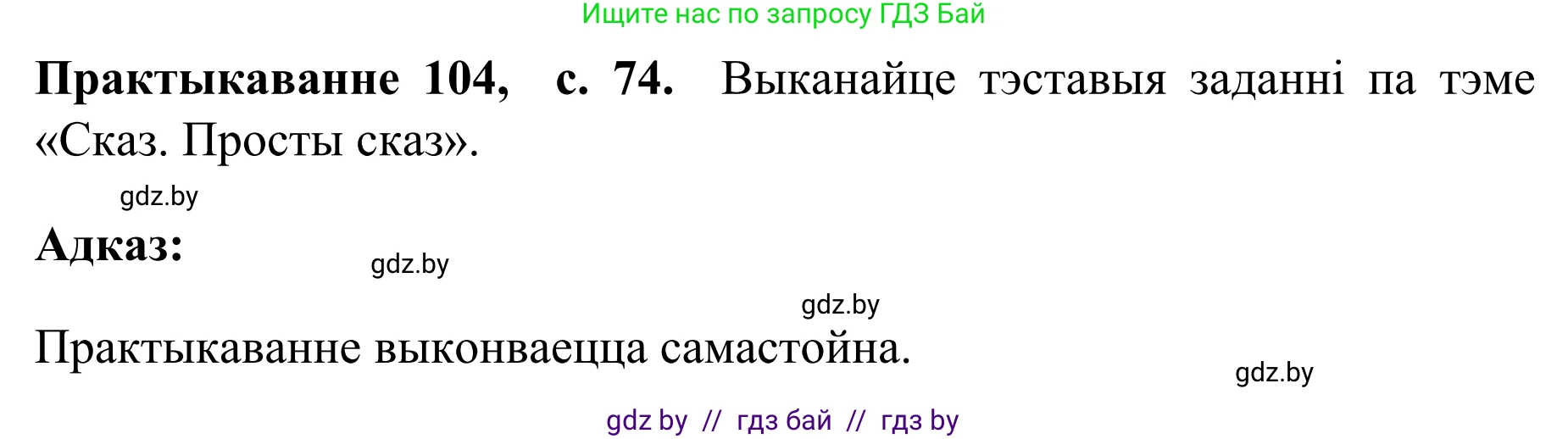 Ищите нас по запросу ГДЗ Бай

**Практыкаванне 104, с. 74.** Выканайце тэставыя заданні па тэме «Сказ. Просты сказ».

gdz.by

**Адказ:**

gdz.by

gdz.by

Практыкаванне выконваецца самастойна.

gdz.by

gdz by // гдз бай // гдз by